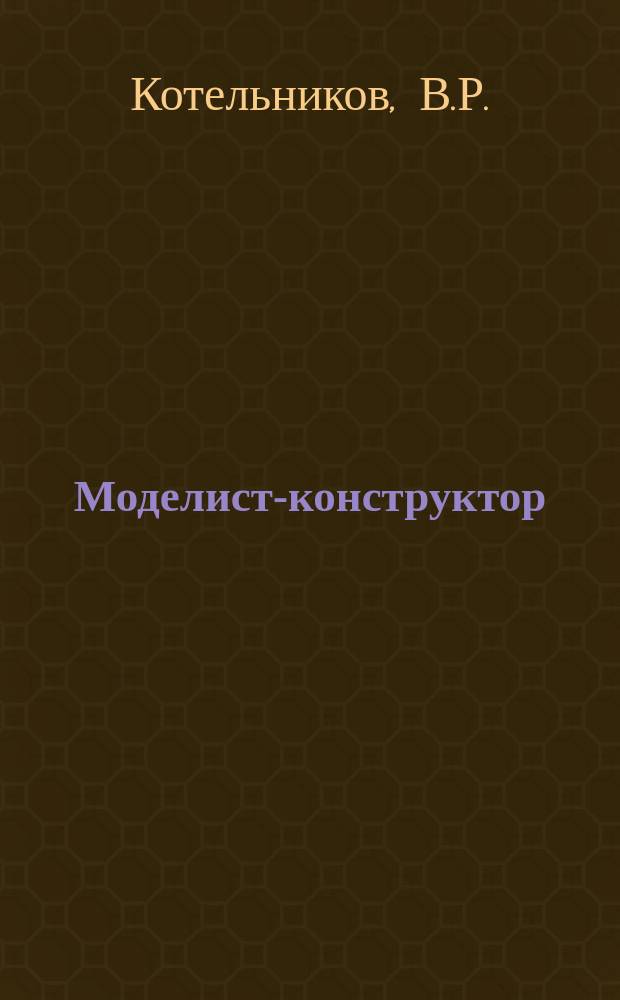 Котельников, В.Р.

Моделист-конструктор